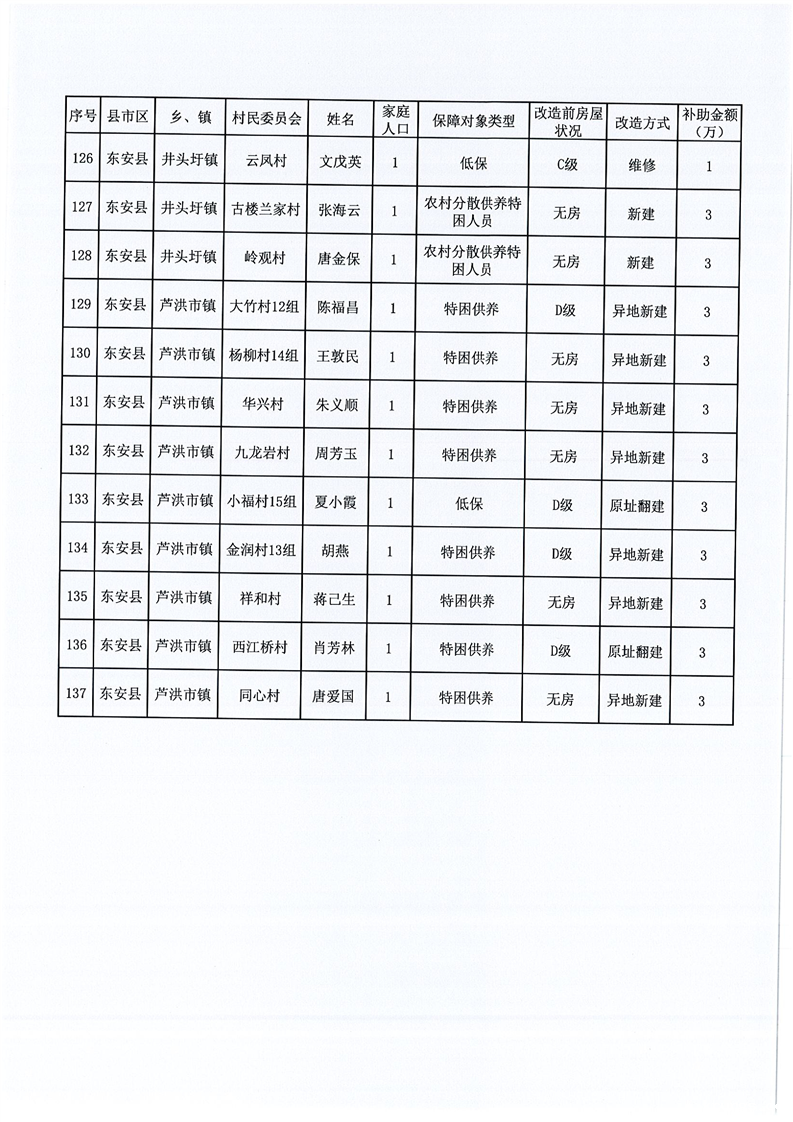 | 序号 | 县市区 | 乡、镇 | 村民委员会 | 姓名 | 家庭人口 | 保障对象类型 | 改造前房屋状况 | 改造方式 | 补助金额（万） |
|---|---|---|---|---|---|---|---|---|---|
| 126 | 东安县 | 井头圩镇 | 云凤村 | 文戊英 | 1 | 低保 | C级 | 维修 | 1 |
| 127 | 东安县 | 井头圩镇 | 古楼兰家村 | 张海云 | 1 | 农村分散供养特困人员 | 无房 | 新建 | 3 |
| 128 | 东安县 | 井头圩镇 | 岭观村 | 唐金保 | 1 | 农村分散供养特困人员 | 无房 | 新建 | 3 |
| 129 | 东安县 | 芦洪市镇 | 大竹村12组 | 陈福昌 | 1 | 特困供养 | D级 | 异地新建 | 3 |
| 130 | 东安县 | 芦洪市镇 | 杨柳村14组 | 王敦民 | 1 | 特困供养 | 无房 | 异地新建 | 3 |
| 131 | 东安县 | 芦洪市镇 | 华兴村 | 朱义顺 | 1 | 特困供养 | 无房 | 异地新建 | 3 |
| 132 | 东安县 | 芦洪市镇 | 九龙岩村 | 周芳玉 | 1 | 特困供养 | 无房 | 异地新建 | 3 |
| 133 | 东安县 | 芦洪市镇 | 小福村15组 | 夏小霞 | 1 | 低保 | D级 | 原址翻建 | 3 |
| 134 | 东安县 | 芦洪市镇 | 金润村13组 | 胡燕 | 1 | 特困供养 | D级 | 异地新建 | 3 |
| 135 | 东安县 | 芦洪市镇 | 祥和村 | 蒋已生 | 1 | 特困供养 | 无房 | 异地新建 | 3 |
| 136 | 东安县 | 芦洪市镇 | 西江桥村 | 肖芳林 | 1 | 特困供养 | D级 | 原址翻建 | 3 |
| 137 | 东安县 | 芦洪市镇 | 同心村 | 唐爱国 | 1 | 特困供养 | 无房 | 异地新建 | 3 |